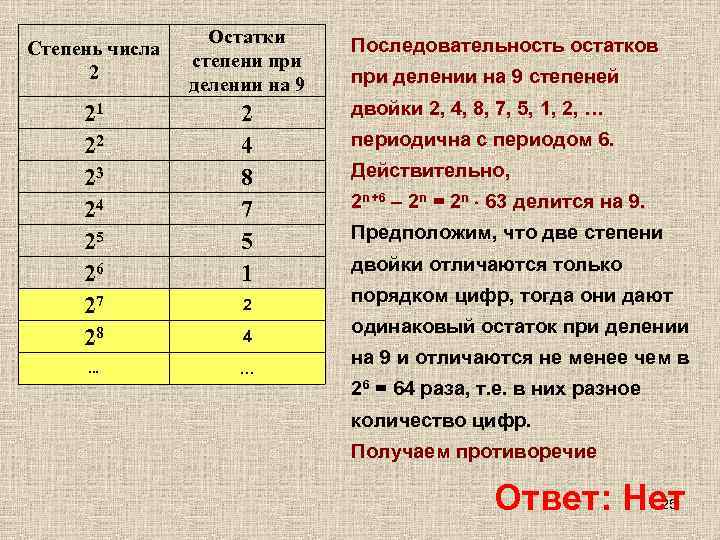 | Степень числа 2 | Остатки степени при делении на 9 |
|---|---|
| $2^1$ | 2 |
| $2^2$ | 4 |
| $2^3$ | 8 |
| $2^4$ | 7 |
| $2^5$ | 5 |
| $2^6$ | 1 |
| $2^7$ | 2 |
| $2^8$ | 4 |
| ... | ... |

Последовательность остатков при делении на 9 степеней двойки 2, 4, 8, 7, 5, 1, 2, … периодична с периодом 6.

Действительно,
$2^{n+6} – 2^n = 2^n \cdot 63$ делится на 9.

Предположим, что две степени двойки отличаются только порядком цифр, тогда они дают одинаковый остаток при делении на 9 и отличаются не менее чем в $2^6 = 64$ раза, т.е. в них разное количество цифр.

Получаем противоречие

Ответ: Нет

25